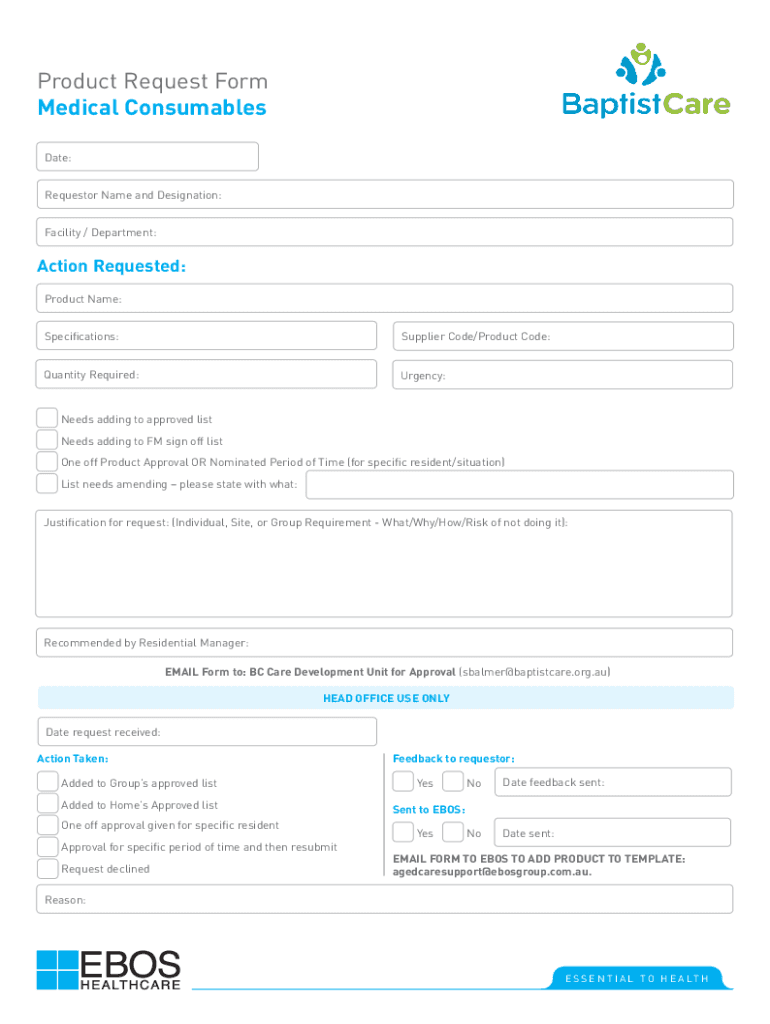 Product Request Form
Medical Consumables

BaptistCare

Date:

Requestor Name and Designation:

Facility / Department:

Action Requested:

Product Name:

Specifications:

Supplier Code/Product Code:

Quantity Required:

Urgency:

Needs adding to approved list

Needs adding to FM sign off list

One off Product Approval OR Nominated Period of Time (for specific resident/situation)

List needs amending – please state with what:

Justification for request: (Individual, Site, or Group Requirement - What/Why/How/Risk of not doing it):

Recommended by Residential Manager:

EMAIL Form to: BC Care Development Unit for Approval (sbalmer@baptistcare.org.au)

HEAD OFFICE USE ONLY

Date request received:

Action Taken:

Added to Group's approved list

Added to Home's Approved list

One off approval given for specific resident

Approval for specific period of time and then resubmit

Request declined

Feedback to requestor:

Yes No Date feedback sent:

Sent to EBOS:

Yes No Date sent:

EMAIL FORM TO EBOS TO ADD PRODUCT TO TEMPLATE: agedcaresupport@ebosgroup.com.au.

Reason:

EBOS HEALTHCARE

ESSENTIAL TO HEALTH